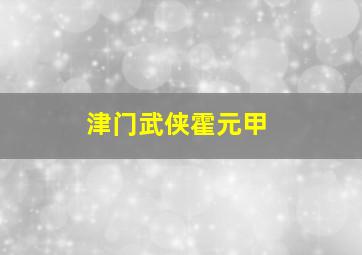 津门武侠霍元甲